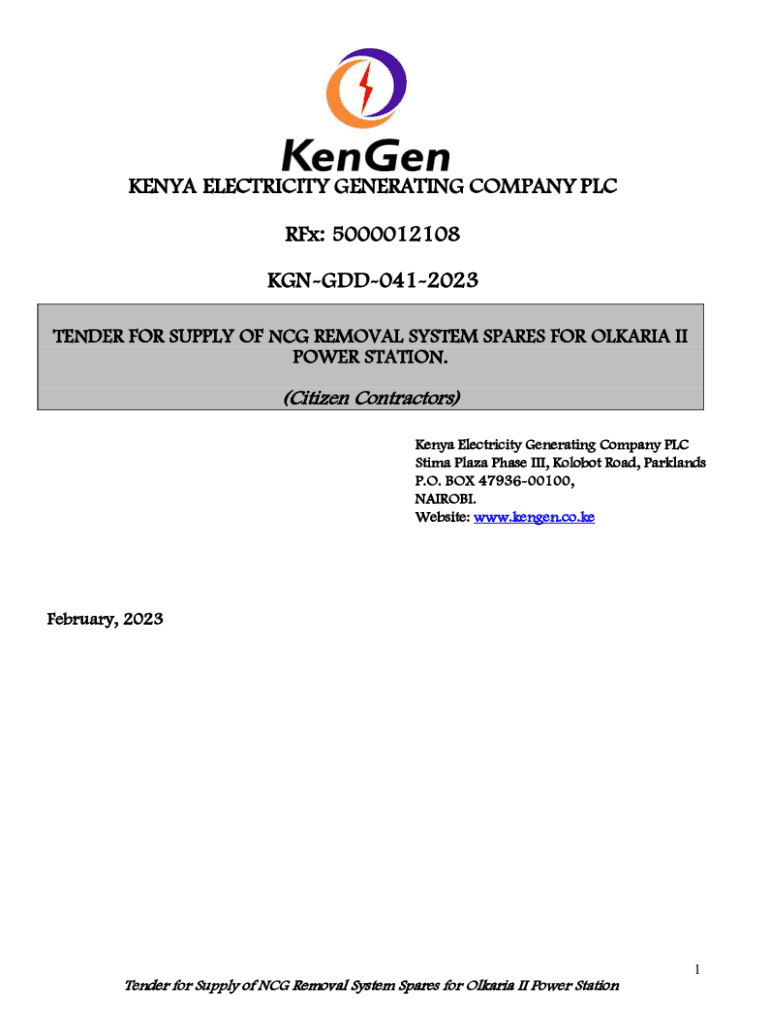 KenGen

KENYA ELECTRICITY GENERATING COMPANY PLC

RFx: 5000012108

KGN-GDD-041-2023

TENDER FOR SUPPLY OF NCG REMOVAL SYSTEM SPARES FOR OLKARIA II POWER STATION.

(Citizen Contractors)

Kenya Electricity Generating Company PLC
Stima Plaza Phase III, Kolobot Road, Parklands
P.O. BOX 47936-00100,
NAIROBI.
Website: www.kengen.co.ke

February, 2023

1

Tender for Supply of NCG Removal System Spares for Olkaria II Power Station